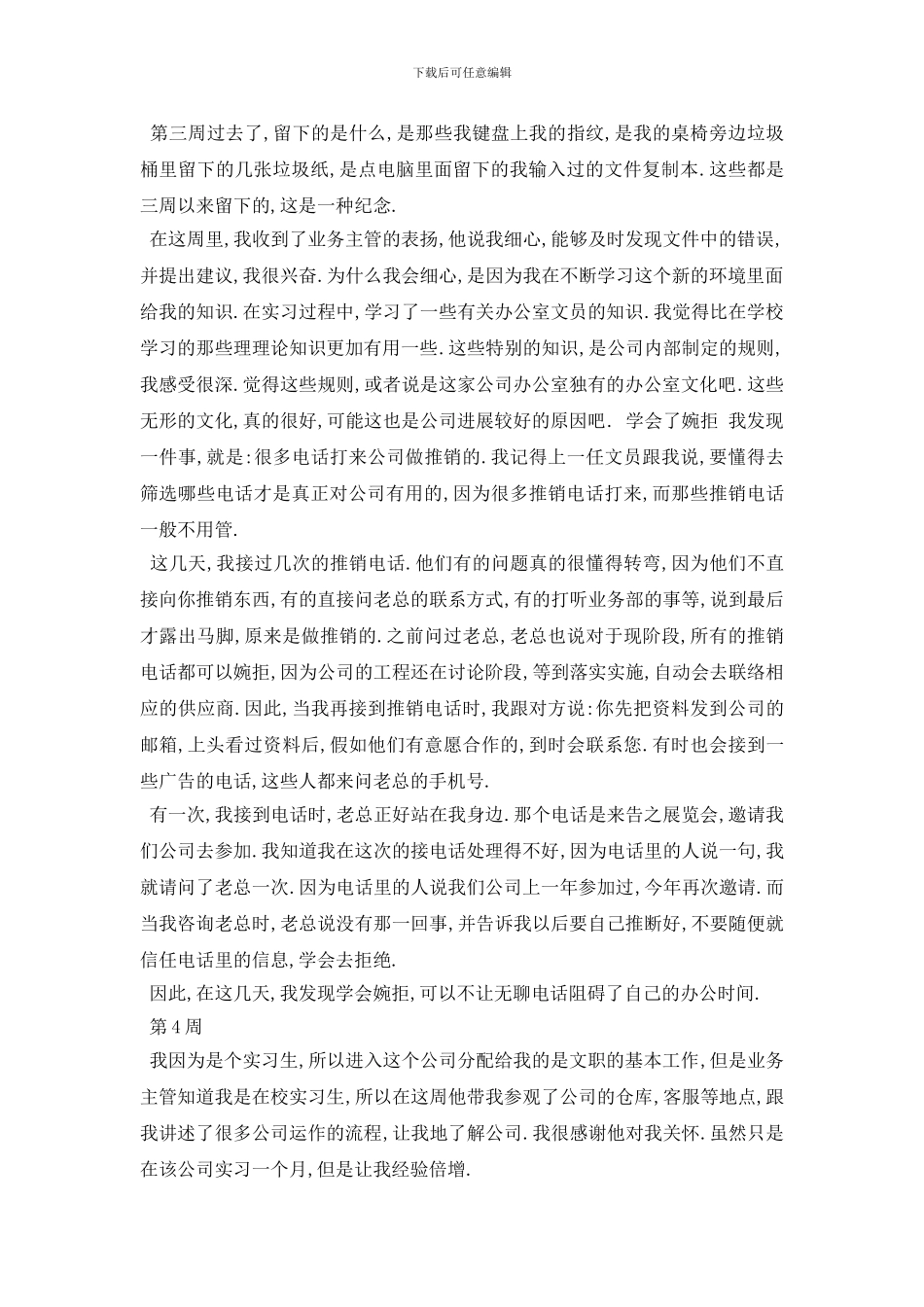 下载后可任意编辑

第三周过去了,留下的是什么,是那些我键盘上我的指纹,是我的桌椅旁边垃圾桶里留下的几张垃圾纸,是点电脑里面留下的我输入过的文件复制本.这些都是三周以来留下的,这是一种纪念.

在这周里,我收到了业务主管的表扬,他说我细心,能够及时发现文件中的错误,并提出建议,我很兴奋.为什么我会细心,是因为我在不断学习这个新的环境里面给我的知识.在实习过程中,学习了一些有关办公室文员的知识.我觉得比在学校学习的那些理理论知识更加有用一些.这些特别的知识,是公司内部制定的规则,我感受很深.觉得这些规则,或者说是这家公司办公室独有的办公室文化吧.这些无形的文化,真的很好,可能这也是公司进展较好的原因吧. 学会了婉拒 我发现一件事,就是:很多电话打来公司做推销的.我记得上一任文员跟我说,要懂得去筛选哪些电话才是真正对公司有用的,因为很多推销电话打来,而那些推销电话一般不用管.

这几天,我接过几次的推销电话.他们有的问题真的很懂得转弯,因为他们不直接向你推销东西,有的直接问老总的联系方式,有的打听业务部的事等,说到最后才露出马脚,原来是做推销的.之前问过老总,老总也说对于现阶段,所有的推销电话都可以婉拒,因为公司的工程还在讨论阶段,等到落实实施,自动会去联络相应的供应商.因此,当我再接到推销电话时,我跟对方说:你先把资料发到公司的邮箱,上头看过资料后,假如他们有意愿合作的,到时会联系您.有时也会接到一些广告的电话,这些人都来问老总的手机号.

有一次,我接到电话时,老总正好站在我身边.那个电话是来告之展览会,邀请我们公司去参加.我知道我在这次的接电话处理得不好,因为电话里的人说一句,我就请问了老总一次.因为电话里的人说我们公司上一年参加过,今年再次邀请.而当我咨询老总时,老总说没有那一回事,并告诉我以后要自己推断好,不要随便就信任电话里的信息,学会去拒绝.

因此,在这几天,我发现学会婉拒,可以不让无聊电话阻碍了自己的办公时间.

第4周

我因为是个实习生,所以进入这个公司分配给我的是文职的基本工作,但是业务主管知道我是在校实习生,所以在这周他带我参观了公司的仓库,客服等地点,跟我讲述了很多公司运作的流程,让我地了解公司.我很感谢他对我关怀.虽然只是在该公司实习一个月,但是让我经验倍增.